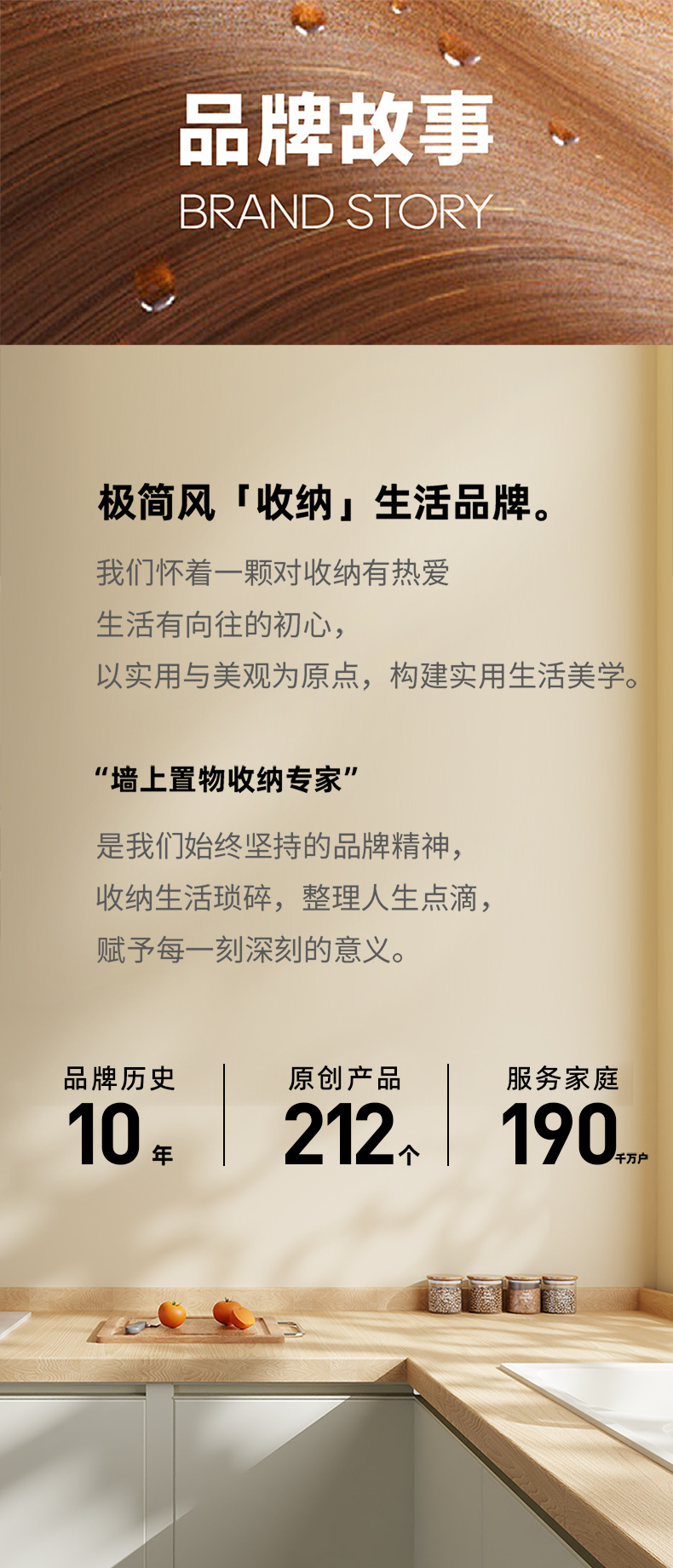 品牌故事
BRAND STORY

极简风「收纳」生活品牌。

我们怀着一颗对收纳有热爱
生活有向往的初心，
以实用与美观为原点，构建实用生活美学。

“墙上置物收纳专家”

是我们始终坚持的品牌精神，
收纳生活琐碎，整理人生点滴，
赋予每一刻深刻的意义。

品牌历史
10年

原创产品
212个

服务家庭
190千万户